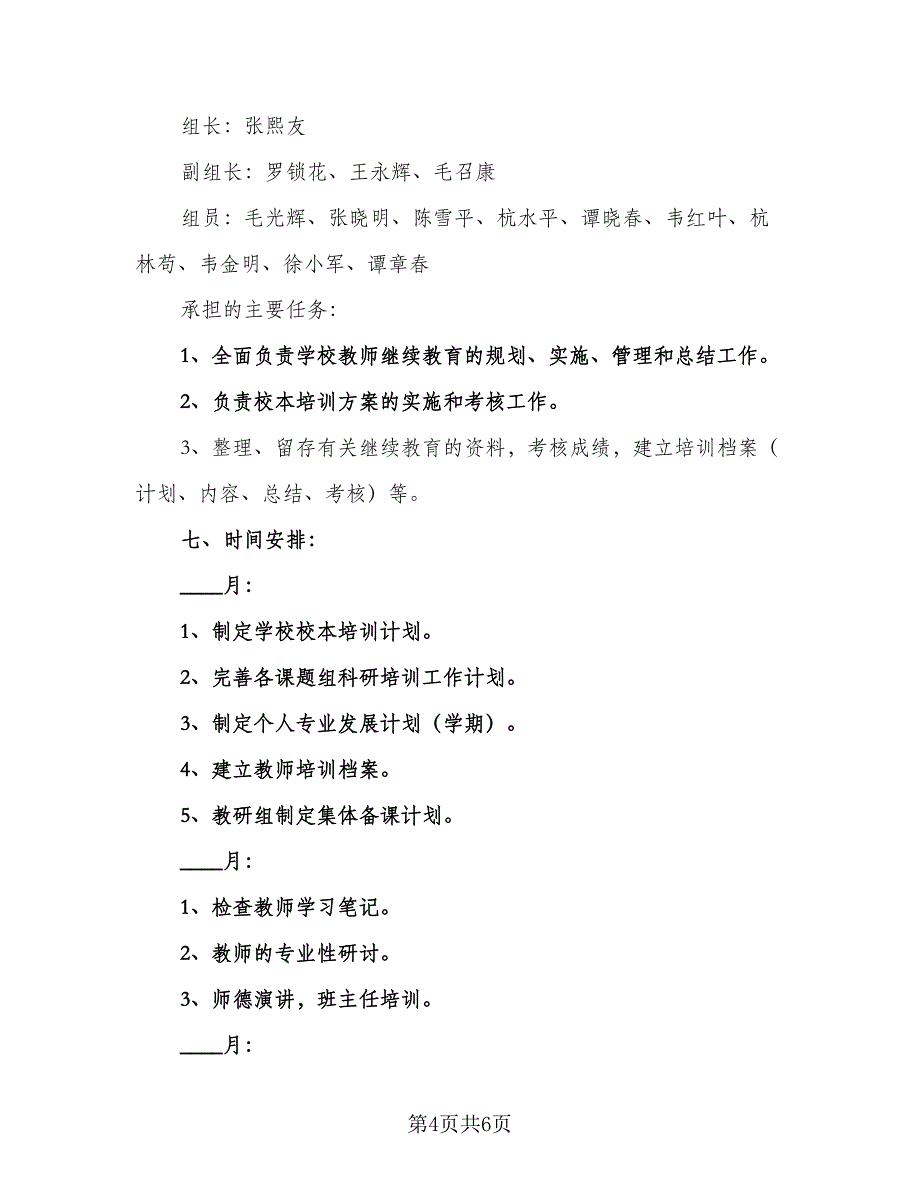 组长：张熙友

副组长：罗锁花、王永辉、毛召康

组员：毛光辉、张晓明、陈雪平、杭水平、谭晓春、韦红叶、杭林苟、韦金明、徐小军、谭章春

承担的主要任务：

1、全面负责学校教师继续教育的规划、实施、管理和总结工作。

2、负责校本培训方案的实施和考核工作。

3、整理、留存有关继续教育的资料，考核成绩，建立培训档案（计划、内容、总结、考核）等。

七、时间安排：

____月：

1、制定学校校本培训计划。

2、完善各课题组科研培训工作计划。

3、制定个人专业发展计划（学期）。

4、建立教师培训档案。

5、教研组制定集体备课计划。

____月：

1、检查教师学习笔记。

2、教师的专业性研讨。

3、师德演讲，班主任培训。

____月：

第4页共6页